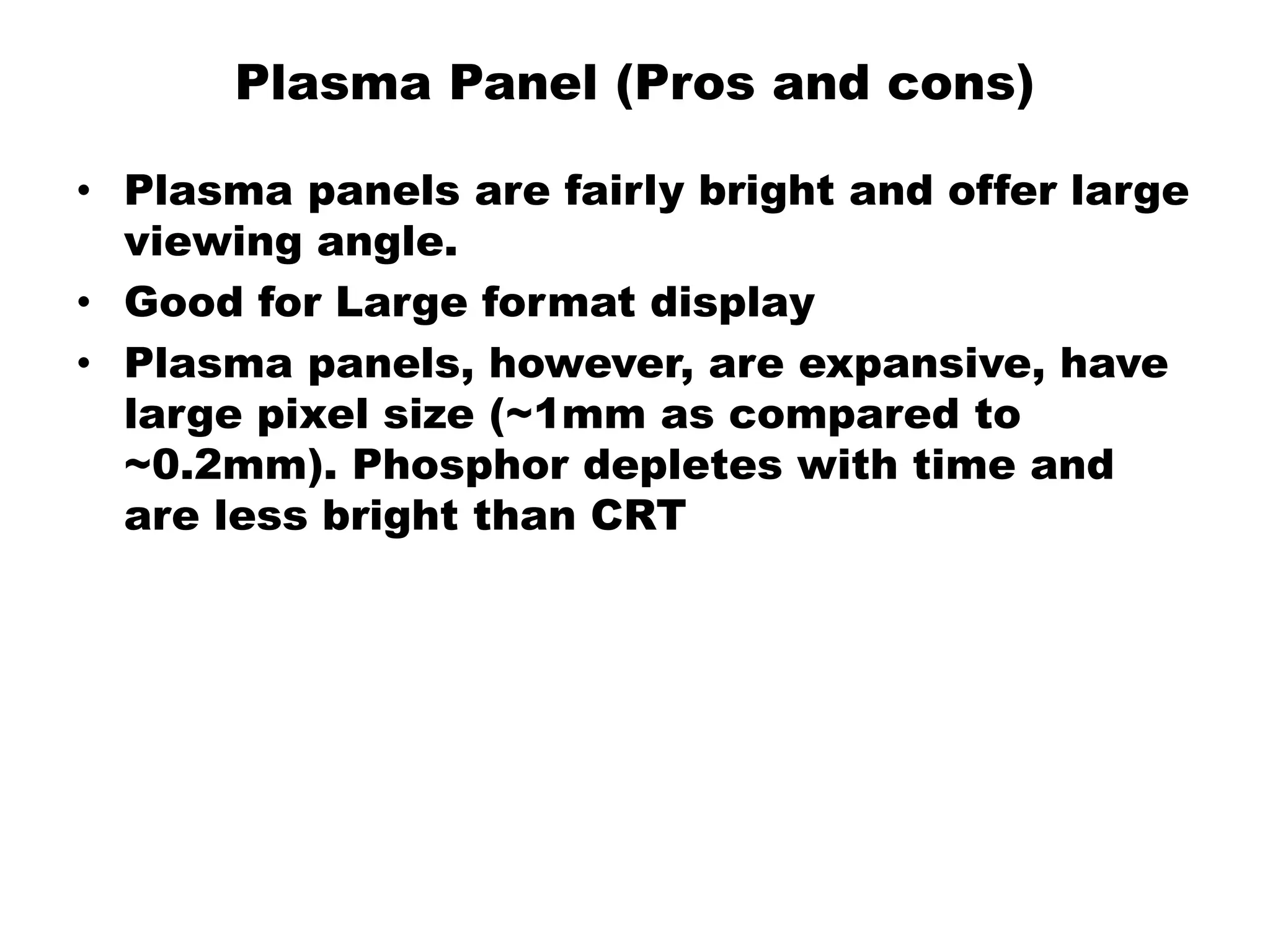 Plasma Panel (Pros and cons)

• Plasma panels are fairly bright and offer large viewing angle.
• Good for Large format display
• Plasma panels, however, are expansive, have large pixel size (~1mm as compared to ~0.2mm). Phosphor depletes with time and are less bright than CRT